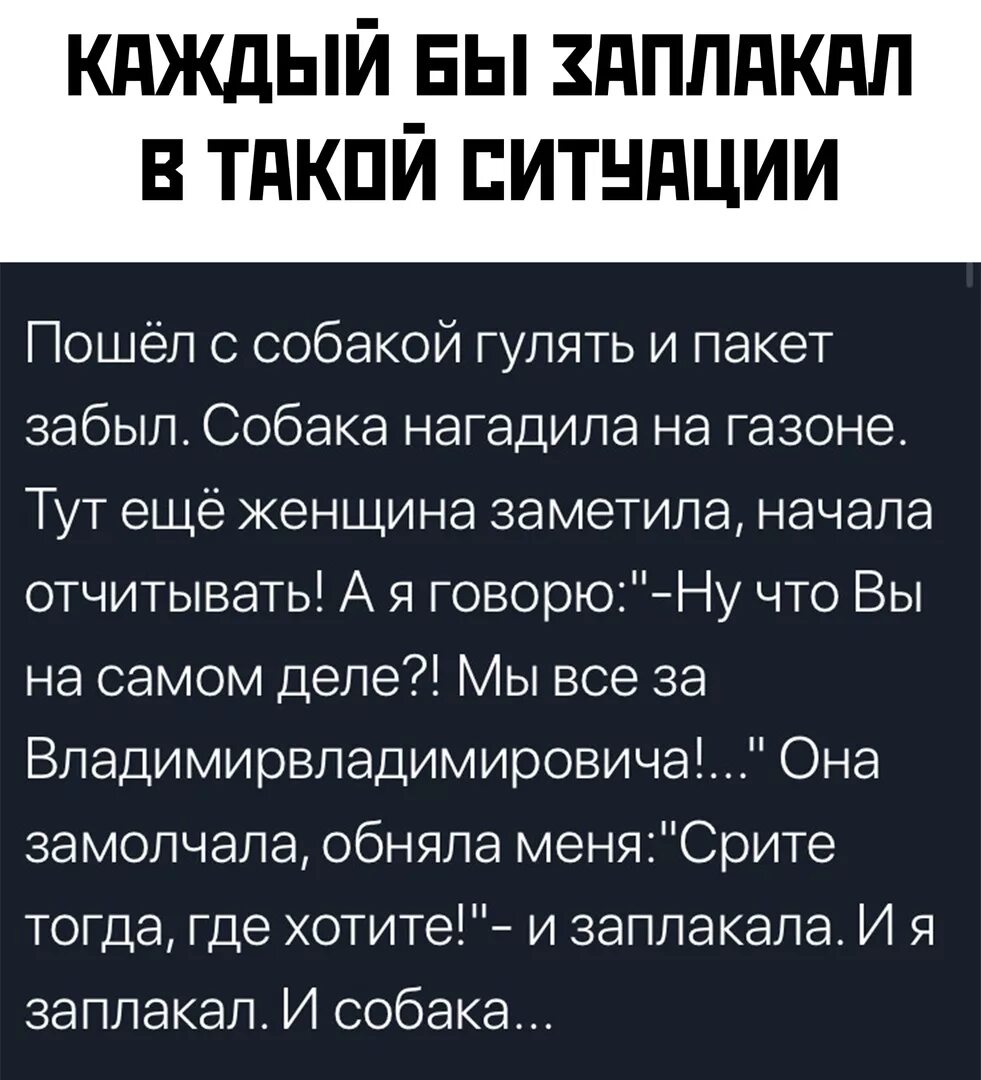 КАЖДЫЙ БЫ ЗАПЛАКАЛ В ТАКОЙ СИТУАЦИИ

Пошёл с собакой гулять и пакет забыл. Собака нагадила на газоне. Тут ещё женщина заметила, начала отчитывать! А я говорю:"-Ну что Вы на самом деле?! Мы все за Владимирвладимировича!..." Она замолчала, обняла меня:"Срите тогда, где хотите!"- и заплакала. И я заплакал. И собака...